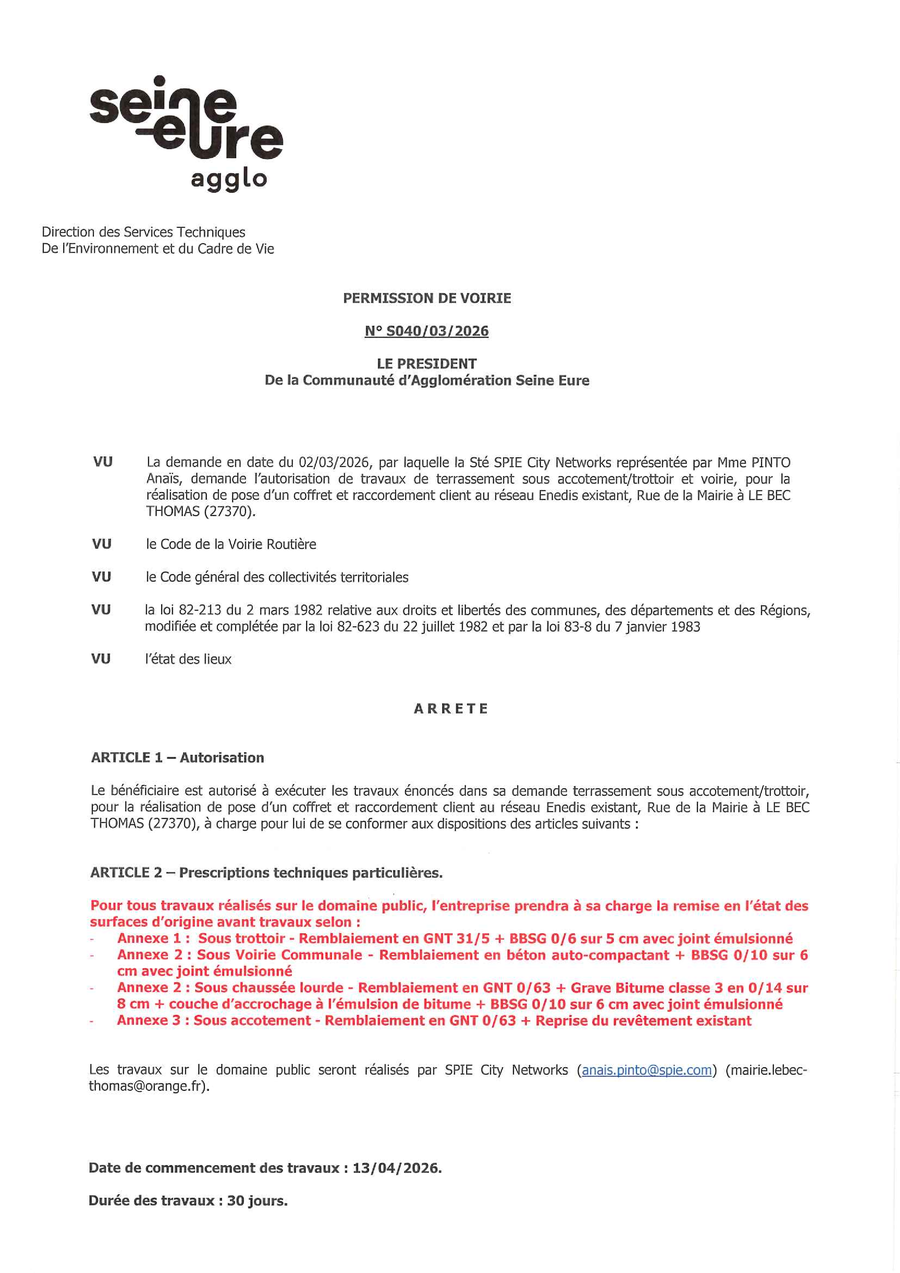 seine eure agglo

Direction des Services Techniques
De l'Environnement et du Cadre de Vie

PERMISSION DE VOIRIE

N° S040/03/2026

LE PRESIDENT
De la Communauté d'Agglomération Seine Eure

VU La demande en date du 02/03/2026, par laquelle la Sté SPIE City Networks représentée par Mme PINTO Anaïs, demande l'autorisation de travaux de terrassement sous accotement/trottoir et voirie, pour la réalisation de pose d'un coffret et raccordement client au réseau Enedis existant, Rue de la Mairie à LE BEC THOMAS (27370).

VU le Code de la Voirie Routière

VU le Code général des collectivités territoriales

VU la loi 82-213 du 2 mars 1982 relative aux droits et libertés des communes, des départements et des Régions, modifiée et complétée par la loi 82-623 du 22 juillet 1982 et par la loi 83-8 du 7 janvier 1983

VU l'état des lieux

ARRETE

ARTICLE 1 – Autorisation

Le bénéficiaire est autorisé à exécuter les travaux énoncés dans sa demande terrassement sous accotement/trottoir, pour la réalisation de pose d'un coffret et raccordement client au réseau Enedis existant, Rue de la Mairie à LE BEC THOMAS (27370), à charge pour lui de se conformer aux dispositions des articles suivants :

ARTICLE 2 – Prescriptions techniques particulières.

Pour tous travaux réalisés sur le domaine public, l'entreprise prendra à sa charge la remise en l'état des surfaces d'origine avant travaux selon :
- Annexe 1 : Sous trottoir - Remblaiement en GNT 31/5 + BBSG 0/6 sur 5 cm avec joint émulsionné
- Annexe 2 : Sous Voirie Communale - Remblaiement en béton auto-compactant + BBSG 0/10 sur 6 cm avec joint émulsionné
- Annexe 2 : Sous chaussée lourde - Remblaiement en GNT 0/63 + Grave Bitume classe 3 en 0/14 sur 8 cm + couche d'accrochage à l'émulsion de bitume + BBSG 0/10 sur 6 cm avec joint émulsionné
- Annexe 3 : Sous accotement - Remblaiement en GNT 0/63 + Reprise du revêtement existant

Les travaux sur le domaine public seront réalisés par SPIE City Networks (anais.pinto@spie.com) (mairie.lebec-thomas@orange.fr).

Date de commencement des travaux : 13/04/2026.

Durée des travaux : 30 jours.